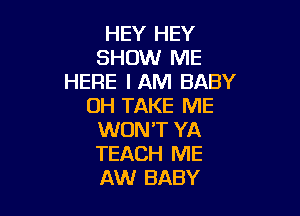 HEY HEY
SHOW ME
HERE I AM BABY
OH TAKE ME
WON'T YA
TEACH ME
AW BABY